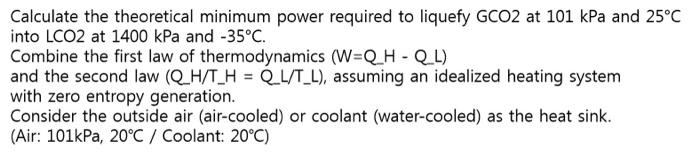 Calculate the theoretical minimum power required to liquefy GCO2 at 101 kPa and 25°C into LCO2 at 1400 kPa and -35°C.
Combine the first law of thermodynamics (W=Q_H - Q_L)
and the second law (Q_H/T_H = Q_L/T_L), assuming an idealized heating system with zero entropy generation.
Consider the outside air (air-cooled) or coolant (water-cooled) as the heat sink.
(Air: 101kPa, 20°C / Coolant: 20°C)